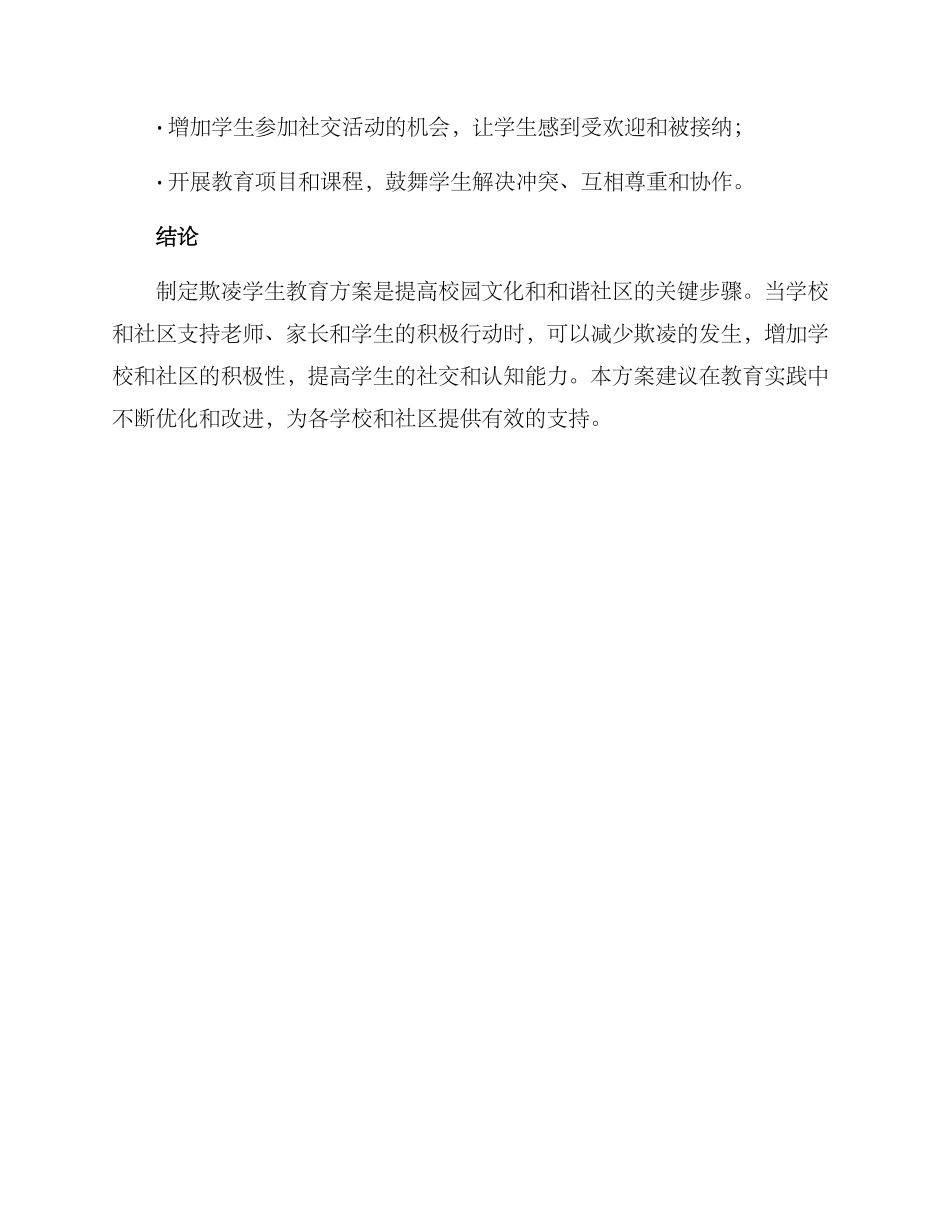 · 增加学生参加社交活动的机会，让学生感到受欢迎和被接纳；

· 开展教育项目和课程，鼓舞学生解决冲突、互相尊重和协作。

结论

制定欺凌学生教育方案是提高校园文化和和谐社区的关键步骤。当学校和社区支持老师、家长和学生的积极行动时，可以减少欺凌的发生，增加学校和社区的积极性，提高学生的社交和认知能力。本方案建议在教育实践中不断优化和改进，为各学校和社区提供有效的支持。